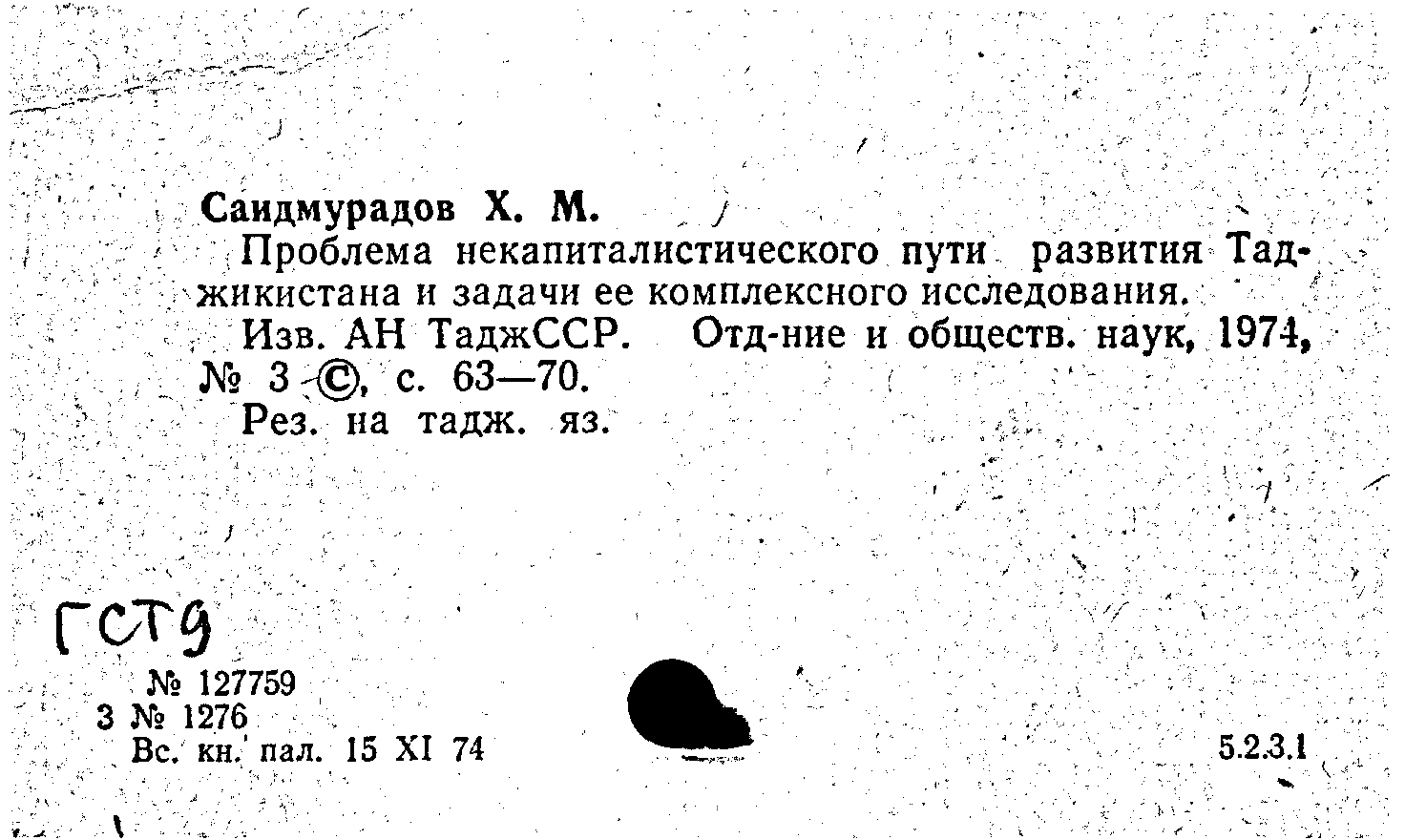 Саидмурадов Х. М.

Проблема некапиталистического пути развития Таджикистана и задачи ее комплексного исследования.

Изв. АН ТаджССР. Отд-ние и обществ. наук, 1974, № 3 ©, с. 63—70.

Рез. на тадж. яз.

ГСТ9

№ 127759
3 № 1276
Вс. кн. пал. 15 XI 74

5.2.3.1